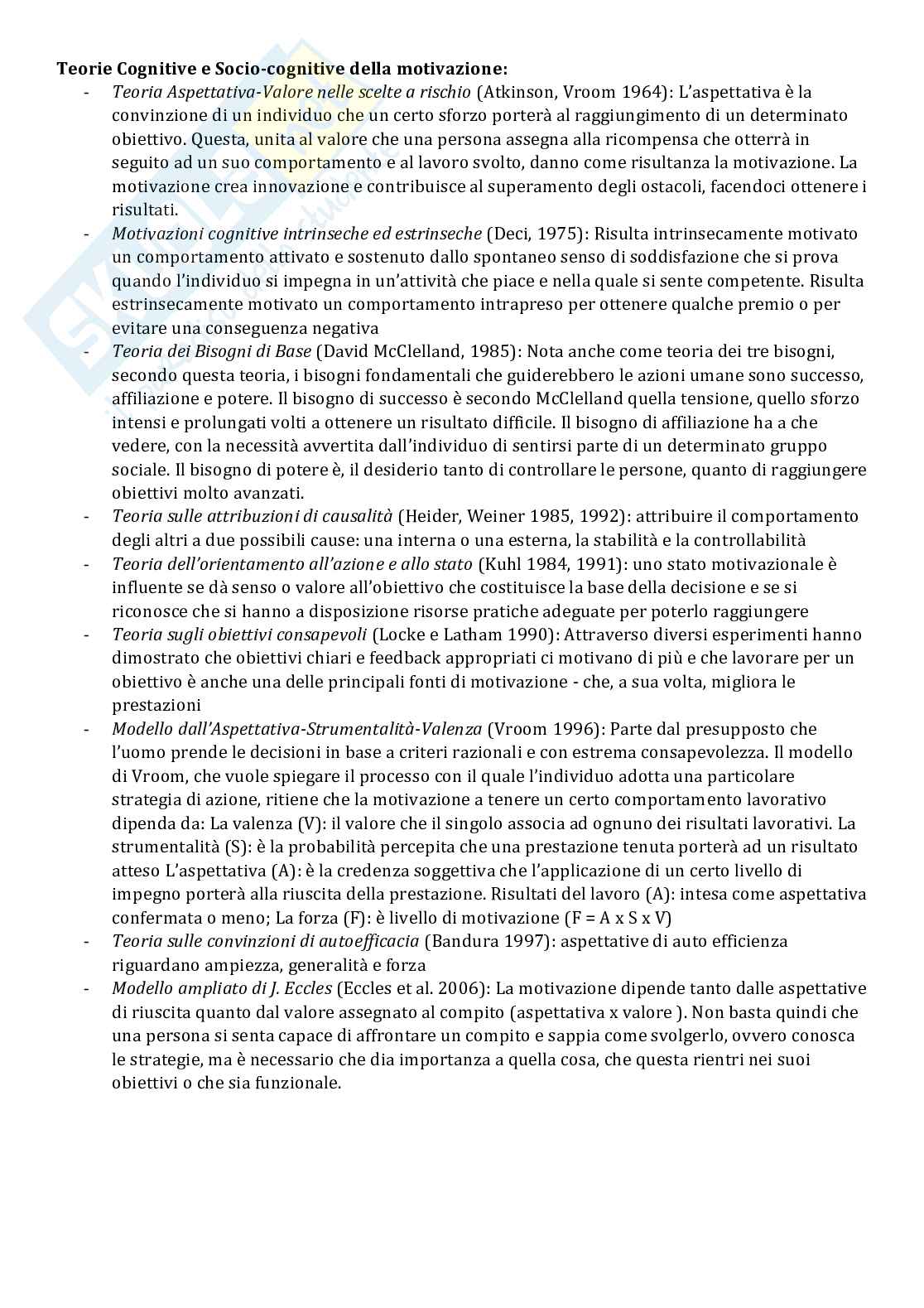 **Teorie Cognitive e Socio-cognitive della motivazione:**

- *Teoria Aspettativa-Valore nelle scelte a rischio* (Atkinson, Vroom 1964): L'aspettativa è la convinzione di un individuo che un certo sforzo porterà al raggiungimento di un determinato obiettivo. Questa, unita al valore che una persona assegna alla ricompensa che otterrà in seguito ad un suo comportamento e al lavoro svolto, danno come risultanza la motivazione. La motivazione crea innovazione e contribuisce al superamento degli ostacoli, facendoci ottenere i risultati.
- *Motivazioni cognitive intrinseche ed estrinseche* (Deci, 1975): Risulta intrinsecamente motivato un comportamento attivato e sostenuto dallo spontaneo senso di soddisfazione che si prova quando l'individuo si impegna in un'attività che piace e nella quale si sente competente. Risulta estrinsecamente motivato un comportamento intrapreso per ottenere qualche premio o per evitare una conseguenza negativa
- *Teoria dei Bisogni di Base* (David McClelland, 1985): Nota anche come teoria dei tre bisogni, secondo questa teoria, i bisogni fondamentali che guiderebbero le azioni umane sono successo, affiliazione e potere. Il bisogno di successo è secondo McClelland quella tensione, quello sforzo intensi e prolungati volti a ottenere un risultato difficile. Il bisogno di affiliazione ha a che vedere, con la necessità avvertita dall'individuo di sentirsi parte di un determinato gruppo sociale. Il bisogno di potere è, il desiderio tanto di controllare le persone, quanto di raggiungere obiettivi molto avanzati.
- *Teoria sulle attribuzioni di causalità* (Heider, Weiner 1985, 1992): attribuire il comportamento degli altri a due possibili cause: una interna o una esterna, la stabilità e la controllabilità
- *Teoria dell'orientamento all'azione e allo stato* (Kuhl 1984, 1991): uno stato motivazionale è influente se dà senso o valore all'obiettivo che costituisce la base della decisione e se si riconosce che si hanno a disposizione risorse pratiche adeguate per poterlo raggiungere
- *Teoria sugli obiettivi consapevoli* (Locke e Latham 1990): Attraverso diversi esperimenti hanno dimostrato che obiettivi chiari e feedback appropriati ci motivano di più e che lavorare per un obiettivo è anche una delle principali fonti di motivazione - che, a sua volta, migliora le prestazioni
- *Modello dall'Aspettativa-Strumentalità-Valenza* (Vroom 1996): Parte dal presupposto che l'uomo prende le decisioni in base a criteri razionali e con estrema consapevolezza. Il modello di Vroom, che vuole spiegare il processo con il quale l'individuo adotta una particolare strategia di azione, ritiene che la motivazione a tenere un certo comportamento lavorativo dipenda da: La valenza (V): il valore che il singolo associa ad ognuno dei risultati lavorativi. La strumentalità (S): è la probabilità percepita che una prestazione tenuta porterà ad un risultato atteso L'aspettativa (A): è la credenza soggettiva che l'applicazione di un certo livello di impegno porterà alla riuscita della prestazione. Risultati del lavoro (A): intesa come aspettativa confermata o meno; La forza (F): è livello di motivazione (F = A x S x V)
- *Teoria sulle convinzioni di autoefficacia* (Bandura 1997): aspettative di auto efficienza riguardano ampiezza, generalità e forza
- *Modello ampliato di J. Eccles* (Eccles et al. 2006): La motivazione dipende tanto dalle aspettative di riuscita quanto dal valore assegnato al compito (aspettativa x valore ). Non basta quindi che una persona si senta capace di affrontare un compito e sappia come svolgerlo, ovvero conosca le strategie, ma è necessario che dia importanza a quella cosa, che questa rientri nei suoi obiettivi o che sia funzionale.